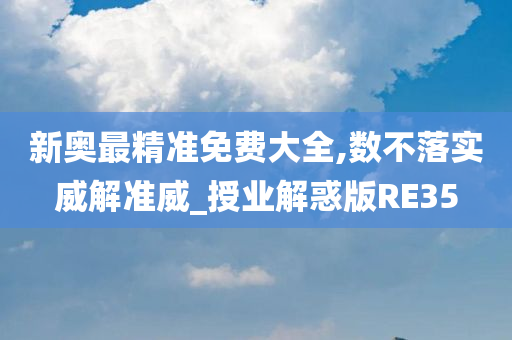 新奥最精准免费大全,数不落实威解准威_授业解惑版RE35